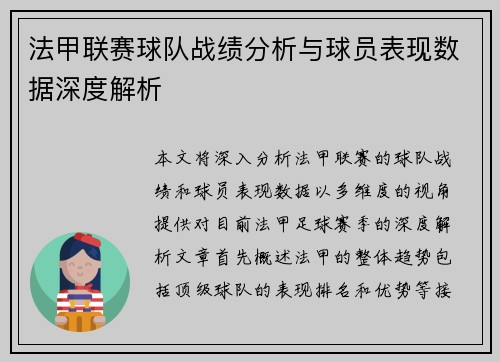 法甲联赛球队战绩分析与球员表现数据深度解析

本文将深入分析法甲联赛的球队战绩和球员表现数据以多维度的视角提供对目前法甲足球赛季的深度解析文章首先概述法甲的整体趋势包括顶级球队的表现排名和优势等接